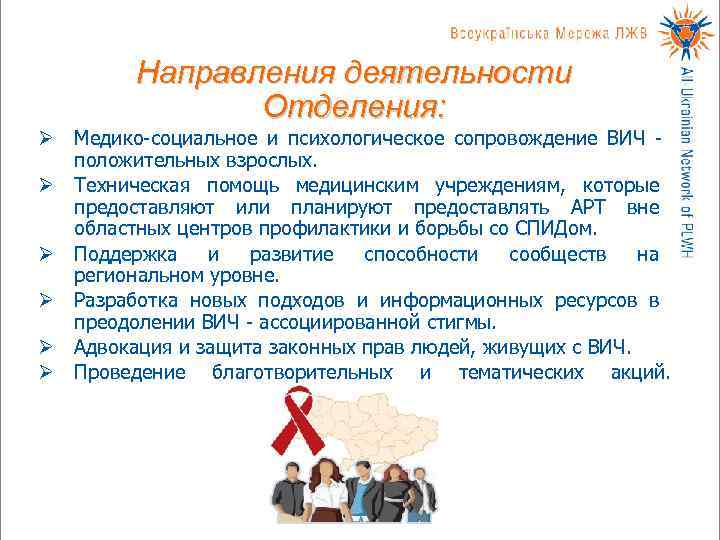 Всеукраїнська Мережа ЛЖВ

All-Ukrainian Network of PLWH

Направления деятельности Отделения:

➢ Медико-социальное и психологическое сопровождение ВИЧ - положительных взрослых.
➢ Техническая помощь медицинским учреждениям, которые предоставляют или планируют предоставлять АРТ вне областных центров профилактики и борьбы со СПИДом.
➢ Поддержка и развитие способности сообществ на региональном уровне.
➢ Разработка новых подходов и информационных ресурсов в преодолении ВИЧ - ассоциированной стигмы.
➢ Адвокация и защита законных прав людей, живущих с ВИЧ.
➢ Проведение благотворительных и тематических акций.